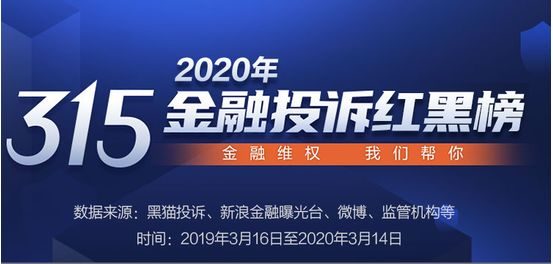 2020年
315 金融投诉红黑榜
金融维权 我们帮你

数据来源：黑猫投诉、新浪金融曝光台、微博、监管机构等
时间：2019年3月16日至2020年3月14日